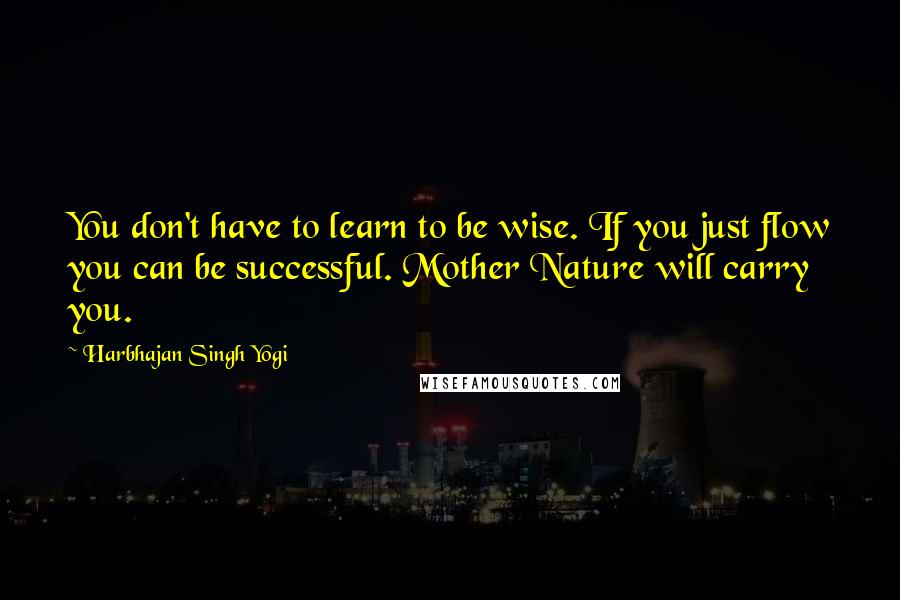 You don't have to learn to be wise. If you just flow you can be successful. Mother Nature will carry you.

~ Harbhajan Singh Yogi

WISEFAMOUSQUOTES.COM